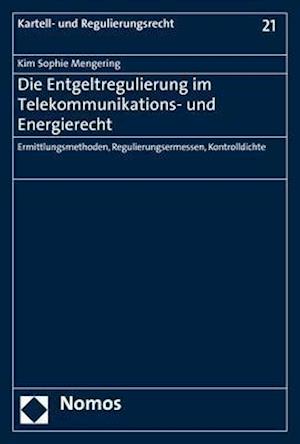 Kartell- und Regulierungsrecht

21

Kim Sophie Mengering

Die Entgeltregulierung im Telekommunikations- und Energierecht

Ermittlungsmethoden, Regulierungsermessen, Kontrolldichte

Nomos